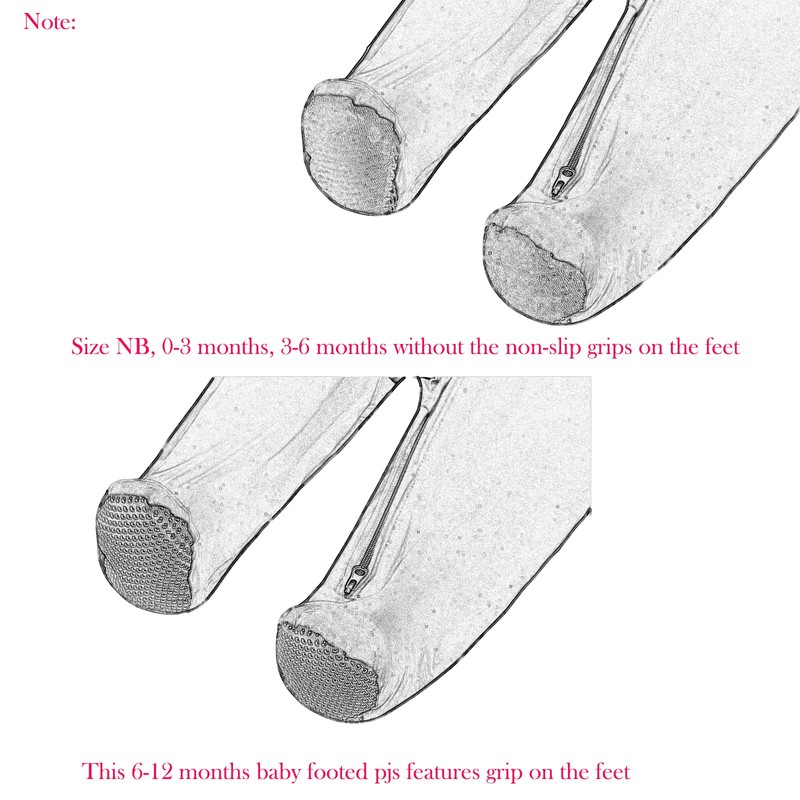 Note:

Size NB, 0-3 months, 3-6 months without the non-slip grips on the feet

This 6-12 months baby footed pjs features grip on the feet